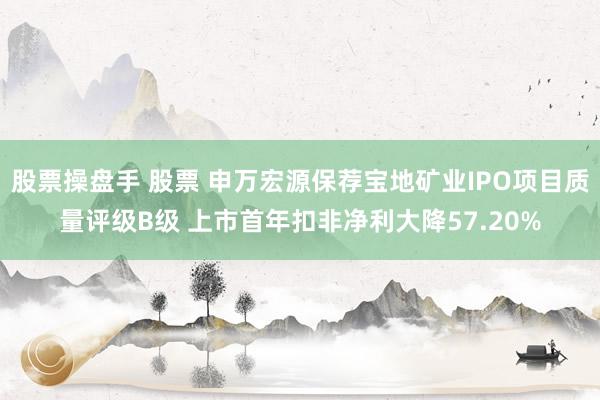 股票操盘手 股票 申万宏源保荐宝地矿业IPO项目质量评级B级 上市首年扣非净利大降57.20%